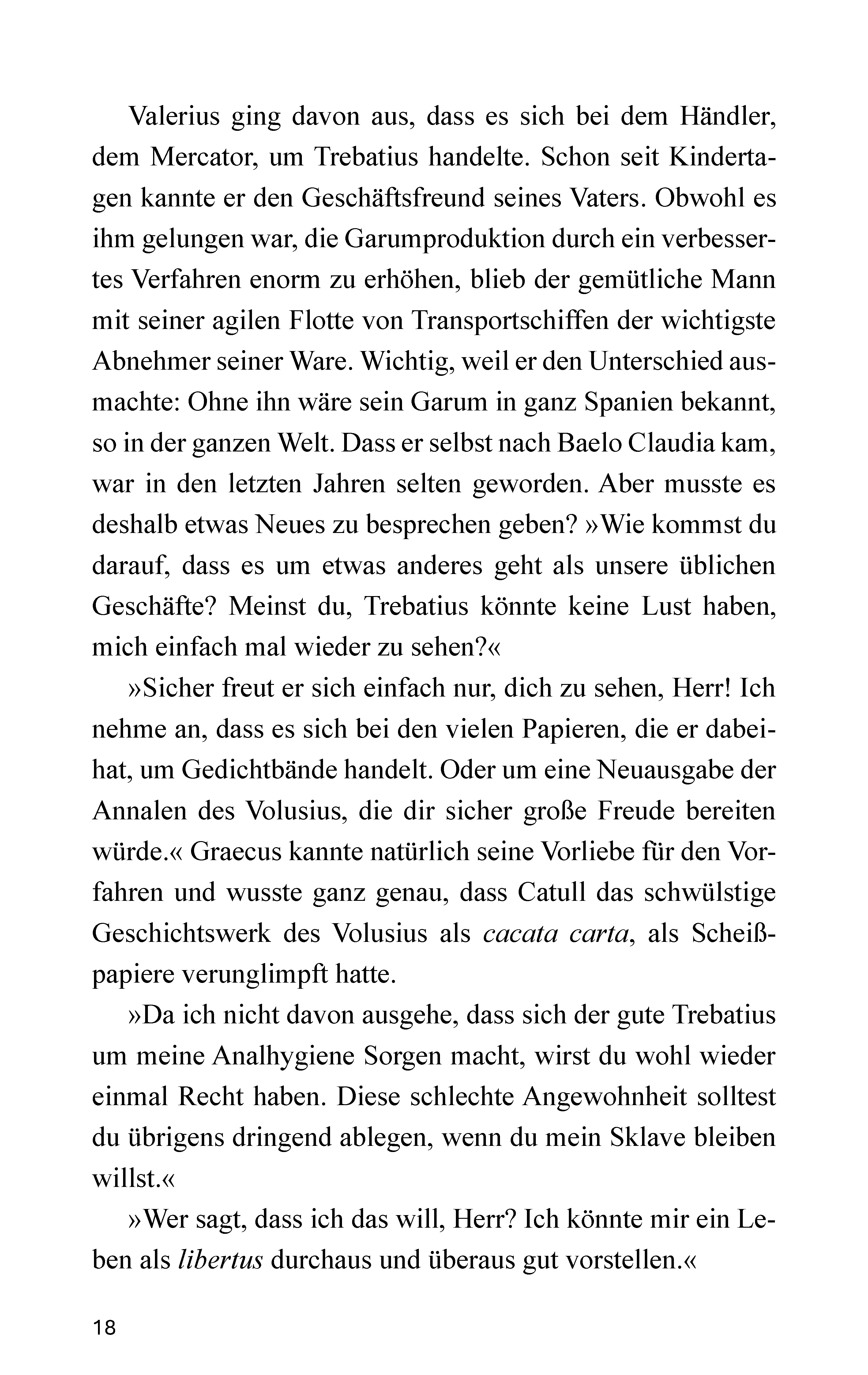 Valerius ging davon aus, dass es sich bei dem Händler, dem Mercator, um Trebatius handelte. Schon seit Kindertagen kannte er den Geschäftsfreund seines Vaters. Obwohl es ihm gelungen war, die Garumproduktion durch ein verbessertes Verfahren enorm zu erhöhen, blieb der gemütliche Mann mit seiner agilen Flotte von Transportschiffen der wichtigste Abnehmer seiner Ware. Wichtig, weil er den Unterschied ausmachte: Ohne ihn wäre sein Garum in ganz Spanien bekannt, so in der ganzen Welt. Dass er selbst nach Baelo Claudia kam, war in den letzten Jahren selten geworden. Aber musste es deshalb etwas Neues zu besprechen geben? »Wie kommst du darauf, dass es um etwas anderes geht als unsere üblichen Geschäfte? Meinst du, Trebatius könnte keine Lust haben, mich einfach mal wieder zu sehen?«

»Sicher freut er sich einfach nur, dich zu sehen, Herr! Ich nehme an, dass es sich bei den vielen Papieren, die er dabeihat, um Gedichtbände handelt. Oder um eine Neuausgabe der Annalen des Volusius, die dir sicher große Freude bereiten würde.« Graecus kannte natürlich seine Vorliebe für den Vorfahren und wusste ganz genau, dass Catull das schwülstige Geschichtswerk des Volusius als cacata carta, als Scheißpapiere verunglimpft hatte.

»Da ich nicht davon ausgehe, dass sich der gute Trebatius um meine Analhygiene Sorgen macht, wirst du wohl wieder einmal Recht haben. Diese schlechte Angewohnheit solltest du übrigens dringend ablegen, wenn du mein Sklave bleiben willst.«

»Wer sagt, dass ich das will, Herr? Ich könnte mir ein Leben als libertus durchaus und überaus gut vorstellen.«

18